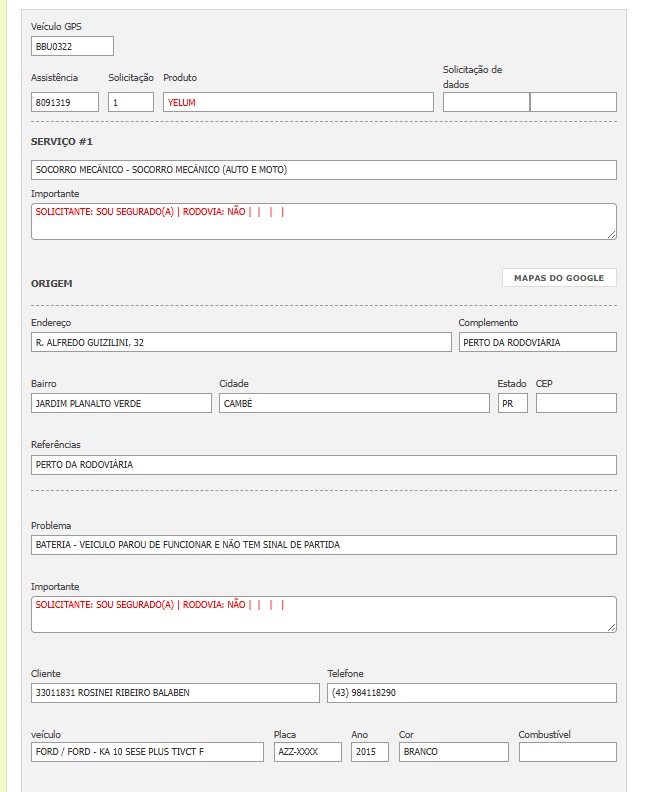 Veículo GPS
BBU0322

Assistência
8091319
Solicitação
1
Produto
YELUM
Solicitação de dados

SERVIÇO #1
SOCORRO MECÂNICO - SOCORRO MECÂNICO (AUTO E MOTO)

Importante
SOLICITANTE: SOU SEGURADO(A) | RODOVIA: NÃO | | | |

ORIGEM
MAPAS DO GOOGLE

Endereço
R. ALFREDO GUIZILINI, 32
Complemento
PERTO DA RODOVIÁRIA

Bairro
JARDIM PLANALTO VERDE
Cidade
CAMBÉ
Estado
PR
CEP

Referências
PERTO DA RODOVIÁRIA

Problema
BATERIA - VEICULO PAROU DE FUNCIONAR E NÃO TEM SINAL DE PARTIDA

Importante
SOLICITANTE: SOU SEGURADO(A) | RODOVIA: NÃO | | | |

Cliente
33011831 ROSINEI RIBEIRO BALABEN
Telefone
(43) 984118290

veículo
FORD / FORD - KA 10 SESE PLUS TIVCT F
Placa
AZZ-XXXX
Ano
2015
Cor
BRANCO
Combustível